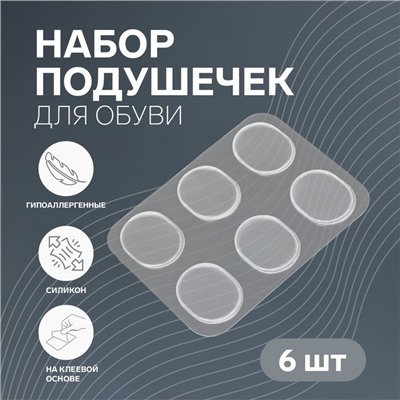 НАБОР ПОДУШЕЧЕК
ДЛЯ ОБУВИ

ГИПОАЛЛЕРГЕННЫЕ

СИЛИКОН

НА КЛЕЕВОЙ ОСНОВЕ

6 ШТ